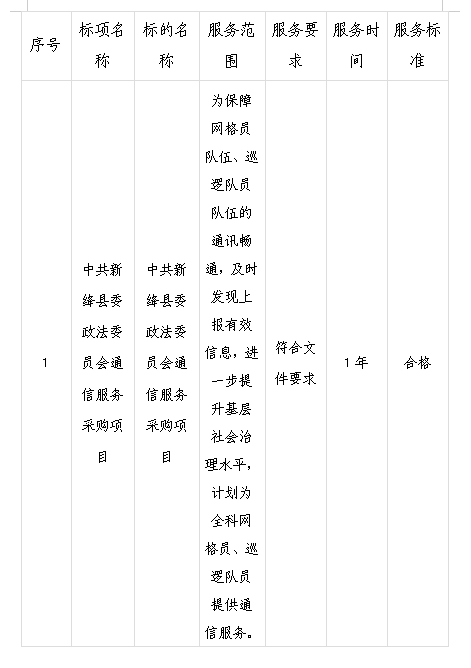 | 序号 | 标项名称 | 标的名称 | 服务范围 | 服务要求 | 服务时间 | 服务标准 |
|---|---|---|---|---|---|---|
| 1 | 中共新绛县委政法委员会通信服务采购项目 | 中共新绛县委政法委员会通信服务采购项目 | 为保障网格员队伍、巡逻队员队伍的通讯畅通，及时发现上报有效信息，进一步提升基层社会治理水平，计划为全科网格员、巡逻队员提供通信服务。 | 符合文件要求 | 1年 | 合格 |